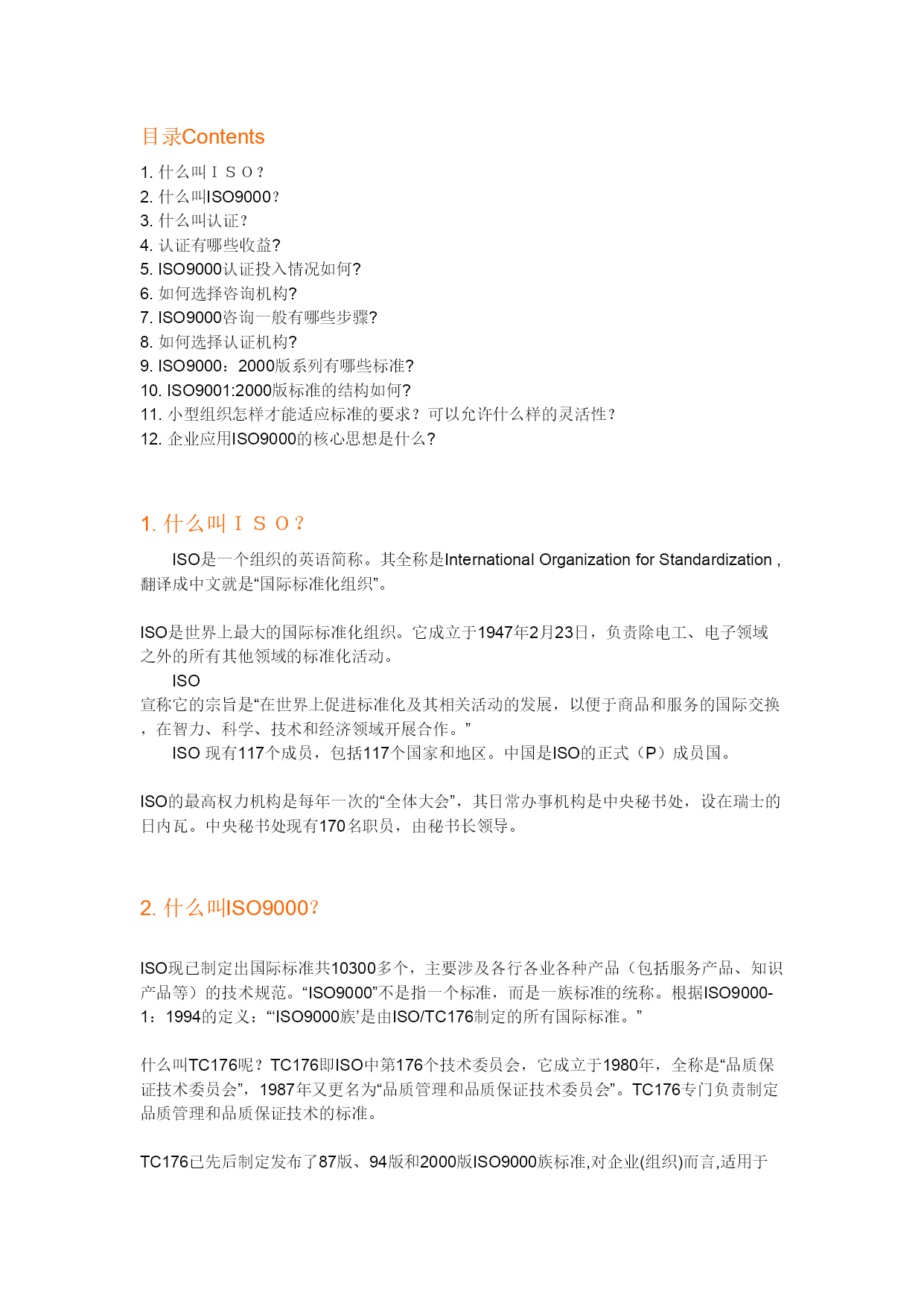 目录Contents

1. 什么叫ＩＳＯ？
2. 什么叫ISO9000？
3. 什么叫认证？
4. 认证有哪些收益?
5. ISO9000认证投入情况如何?
6. 如何选择咨询机构?
7. ISO9000咨询一般有哪些步骤?
8. 如何选择认证机构?
9. ISO9000：2000版系列有哪些标准?
10. ISO9001:2000版标准的结构如何?
11. 小型组织怎样才能适应标准的要求？可以允许什么样的灵活性？
12. 企业应用ISO9000的核心思想是什么?

1. 什么叫ＩＳＯ？

ISO是一个组织的英语简称。其全称是International Organization for Standardization , 翻译成中文就是“国际标准化组织”。

ISO是世界上最大的国际标准化组织。它成立于1947年2月23日，负责除电工、电子领域之外的所有其他领域的标准化活动。

ISO
宣称它的宗旨是“在世界上促进标准化及其相关活动的发展，以便于商品和服务的国际交换，在智力、科学、技术和经济领域开展合作。”

ISO 现有117个成员，包括117个国家和地区。中国是ISO的正式（P）成员国。

ISO的最高权力机构是每年一次的“全体大会”，其日常办事机构是中央秘书处，设在瑞士的日内瓦。中央秘书处现有170名职员，由秘书长领导。

2. 什么叫ISO9000？

ISO现已制定出国际标准共10300多个，主要涉及各行各业各种产品（包括服务产品、知识产品等）的技术规范。“ISO9000”不是指一个标准，而是一族标准的统称。根据ISO9000-1：1994的定义：“‘ISO9000族’是由ISO/TC176制定的所有国际标准。”

什么叫TC176呢？TC176即ISO中第176个技术委员会，它成立于1980年，全称是“品质保证技术委员会”，1987年又更名为“品质管理和品质保证技术委员会”。TC176专门负责制定品质管理和品质保证技术的标准。

TC176已先后制定发布了87版、94版和2000版ISO9000族标准,对企业(组织)而言,适用于